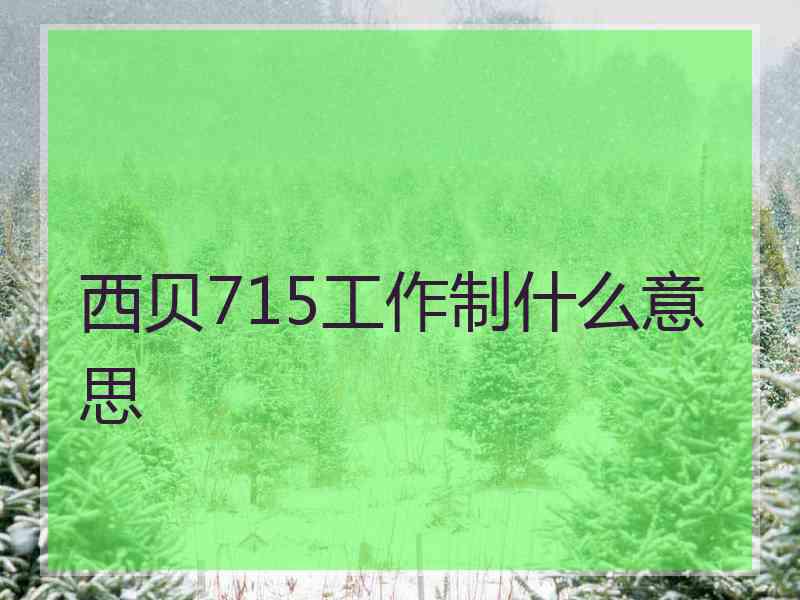 西贝715工作制什么意思